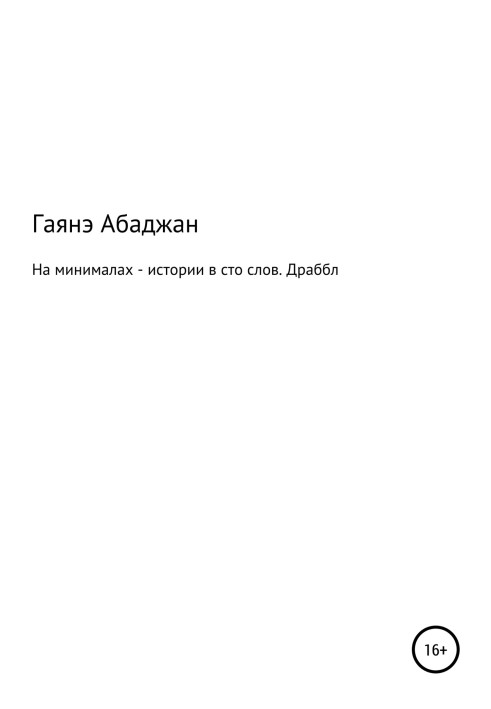 Гаянэ Абаджан

На минималах - истории в сто слов. Драббл

16+